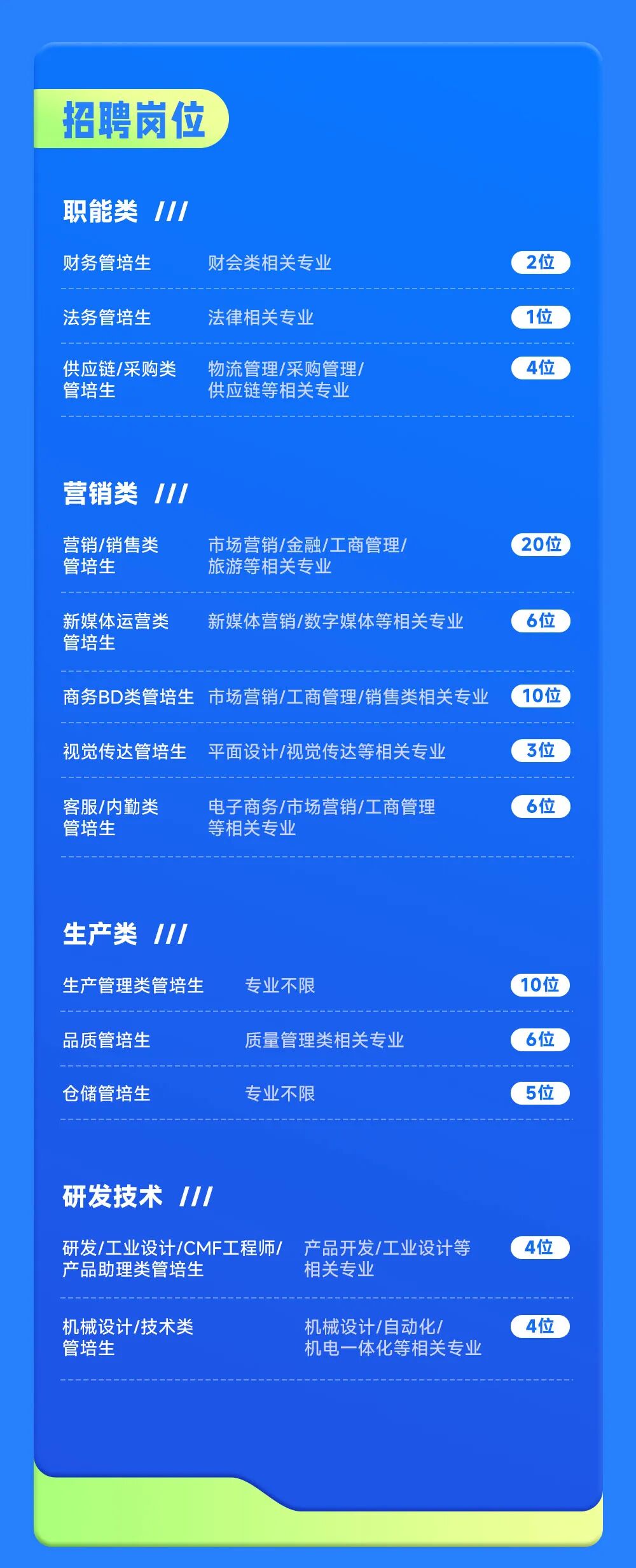 招聘岗位

职能类 ///

财务管培生 财会类相关专业 2位

法务管培生 法律相关专业 1位

供应链/采购类管培生 物流管理/采购管理/供应链等相关专业 4位

营销类 ///

营销/销售类管培生 市场营销/金融/工商管理/旅游等相关专业 20位

新媒体运营类管培生 新媒体营销/数字媒体等相关专业 6位

商务BD类管培生 市场营销/工商管理/销售类相关专业 10位

视觉传达管培生 平面设计/视觉传达等相关专业 3位

客服/内勤类管培生 电子商务/市场营销/工商管理等相关专业 6位

生产类 ///

生产管理类管培生 专业不限 10位

品质管培生 质量管理类相关专业 6位

仓储管培生 专业不限 5位

研发技术 ///

研发/工业设计/CMF工程师/产品助理类管培生 产品开发/工业设计等相关专业 4位

机械设计/技术类管培生 机械设计/自动化/机电一体化等相关专业 4位